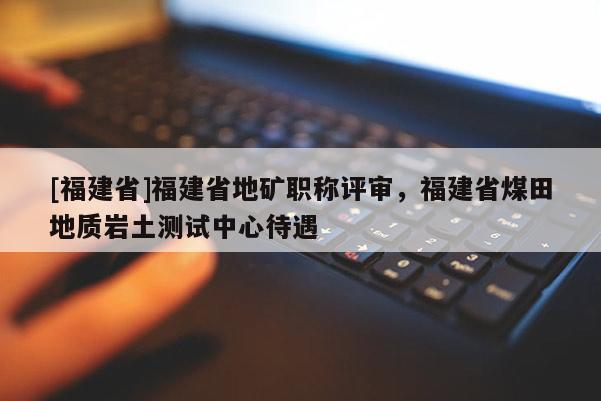 [福建省]福建省地矿职称评审，福建省煤田地质岩土测试中心待遇